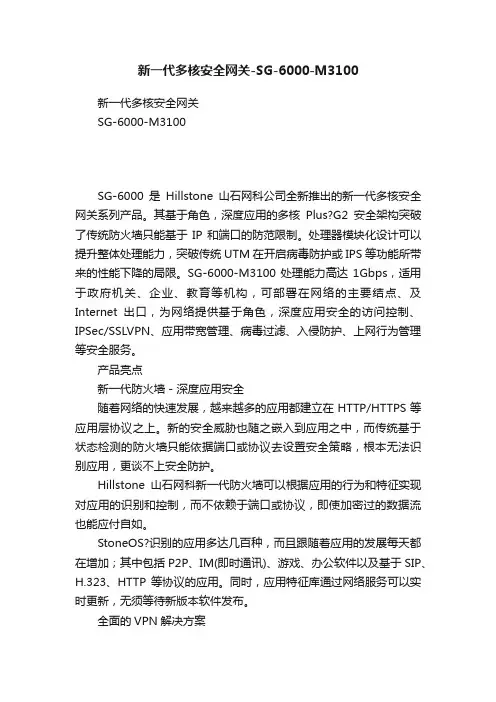 新一代多核安全网关-SG-6000-M3100

新一代多核安全网关
SG-6000-M3100

SG-6000 是 Hillstone 山石网科公司全新推出的新一代多核安全网关系列产品。其基于角色，深度应用的多核 Plus?G2 安全架构突破了传统防火墙只能基于 IP 和端口的防范限制。处理器模块化设计可以提升整体处理能力，突破传统 UTM 在开启病毒防护或 IPS 等功能所带来的性能下降的局限。SG-6000-M3100 处理能力高达 1Gbps，适用于政府机关、企业、教育等机构，可部署在网络的主要结点、及 Internet 出口，为网络提供基于角色，深度应用安全的访问控制、IPSec/SSLVPN、应用带宽管理、病毒过滤、入侵防护、上网行为管理等安全服务。

产品亮点

新一代防火墙 - 深度应用安全

随着网络的快速发展，越来越多的应用都建立在 HTTP/HTTPS 等应用层协议之上。新的安全威胁也随之嵌入到应用之中，而传统基于状态检测的防火墙只能依据端口或协议去设置安全策略，根本无法识别应用，更谈不上安全防护。

Hillstone 山石网科新一代防火墙可以根据应用的行为和特征实现对应用的识别和控制，而不依赖于端口或协议，即使加密过的数据流也能应付自如。

StoneOS?识别的应用多达几百种，而且跟随着应用的发展每天都在增加；其中包括 P2P、IM(即时通讯)、游戏、办公软件以及基于 SIP、H.323、HTTP 等协议的应用。同时，应用特征库通过网络服务可以实时更新，无须等待新版本软件发布。

全面的 VPN 解决方案